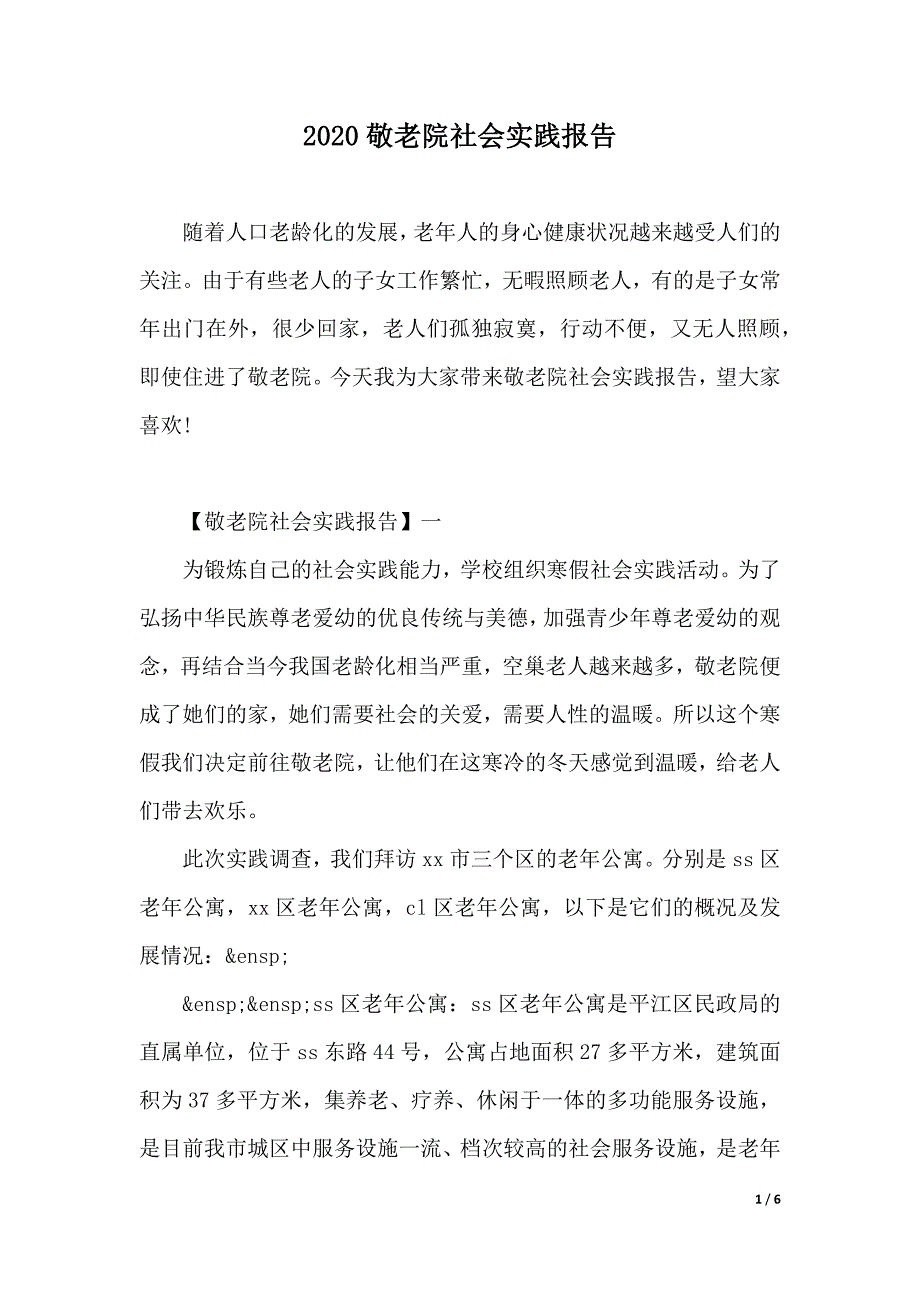 2020 敬老院社会实践报告

随着人口老龄化的发展，老年人的身心健康状况越来越受人们的关注。由于有些老人的子女工作繁忙，无暇照顾老人，有的是子女常年出门在外，很少回家，老人们孤独寂寞，行动不便，又无人照顾，即使住进了敬老院。今天我为大家带来敬老院社会实践报告，望大家喜欢!

【敬老院社会实践报告】一

为锻炼自己的社会实践能力，学校组织寒假社会实践活动。为了弘扬中华民族尊老爱幼的优良传统与美德，加强青少年尊老爱幼的观念，再结合当今我国老龄化相当严重，空巢老人越来越多，敬老院便成了她们的家，她们需要社会的关爱，需要人性的温暖。所以这个寒假我们决定前往敬老院，让他们在这寒冷的冬天感觉到温暖，给老人们带去欢乐。

此次实践调查，我们拜访 xx 市三个区的老年公寓。分别是 ss 区老年公寓，xx 区老年公寓，cl 区老年公寓，以下是它们的概况及发展情况：&ensp;

&ensp;&ensp;ss 区老年公寓：ss 区老年公寓是平江区民政局的直属单位，位于 ss 东路 44 号，公寓占地面积 27 多平方米，建筑面积为 37 多平方米，集养老、疗养、休闲于一体的多功能服务设施，是目前我市城区中服务设施一流、档次较高的社会服务设施，是老年

1 / 6